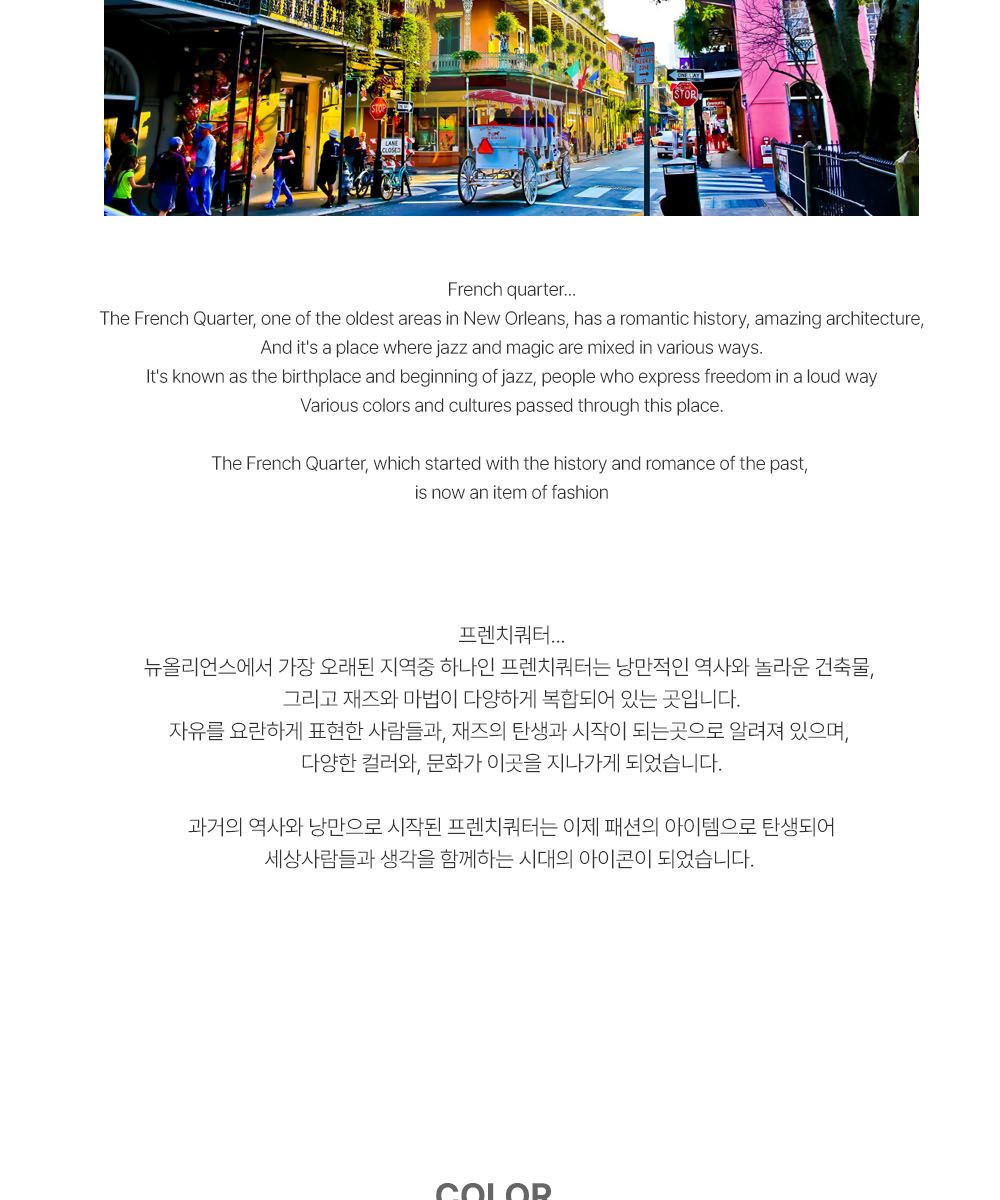 STOP
LANE CLOSED
ONE WAY
STOP

French quarter...
The French Quarter, one of the oldest areas in New Orleans, has a romantic history, amazing architecture,
And it's a place where jazz and magic are mixed in various ways.
It's known as the birthplace and beginning of jazz, people who express freedom in a loud way
Various colors and cultures passed through this place.

The French Quarter, which started with the history and romance of the past,
is now an item of fashion

프렌치쿼터...
뉴올리언스에서 가장 오래된 지역중 하나인 프렌치쿼터는 낭만적인 역사와 놀라운 건축물,
그리고 재즈와 마법이 다양하게 복합되어 있는 곳입니다.
자유를 요란하게 표현한 사람들과, 재즈의 탄생과 시작이 되는곳으로 알려져 있으며,
다양한 컬러와, 문화가 이곳을 지나가게 되었습니다.

과거의 역사와 낭만으로 시작된 프렌치쿼터는 이제 패션의 아이템으로 탄생되어
세상사람들과 생각을 함께하는 시대의 아이콘이 되었습니다.

COLOR